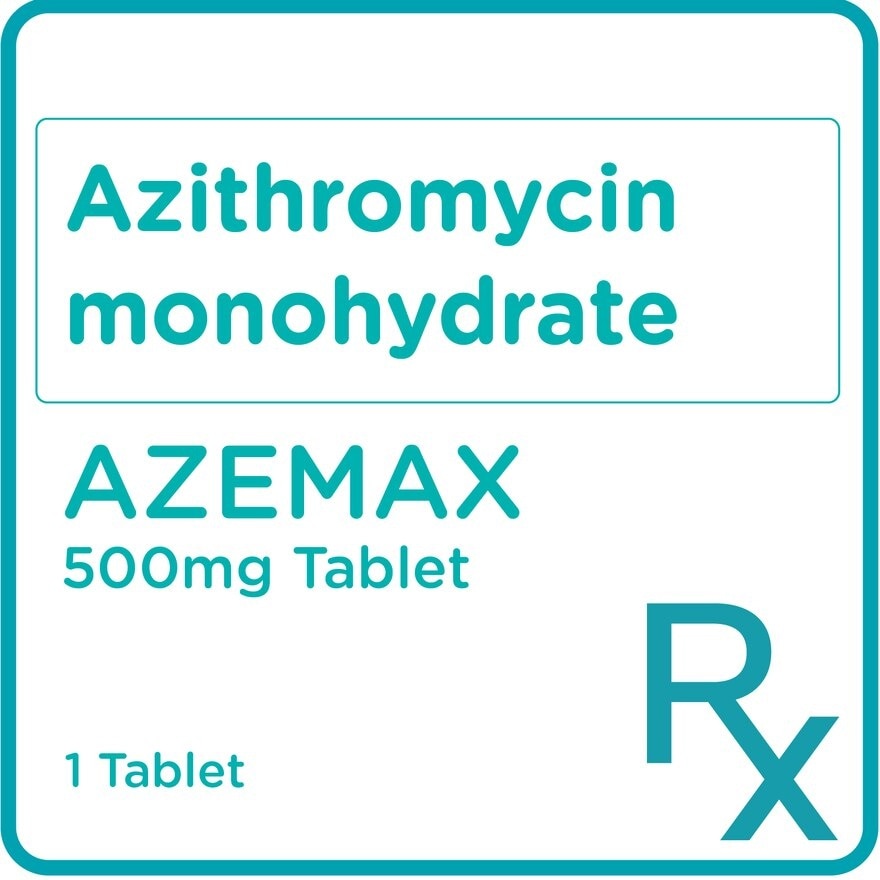 Azithromycin monohydrate

AZEMAX
500mg Tablet

1 Tablet

Rx